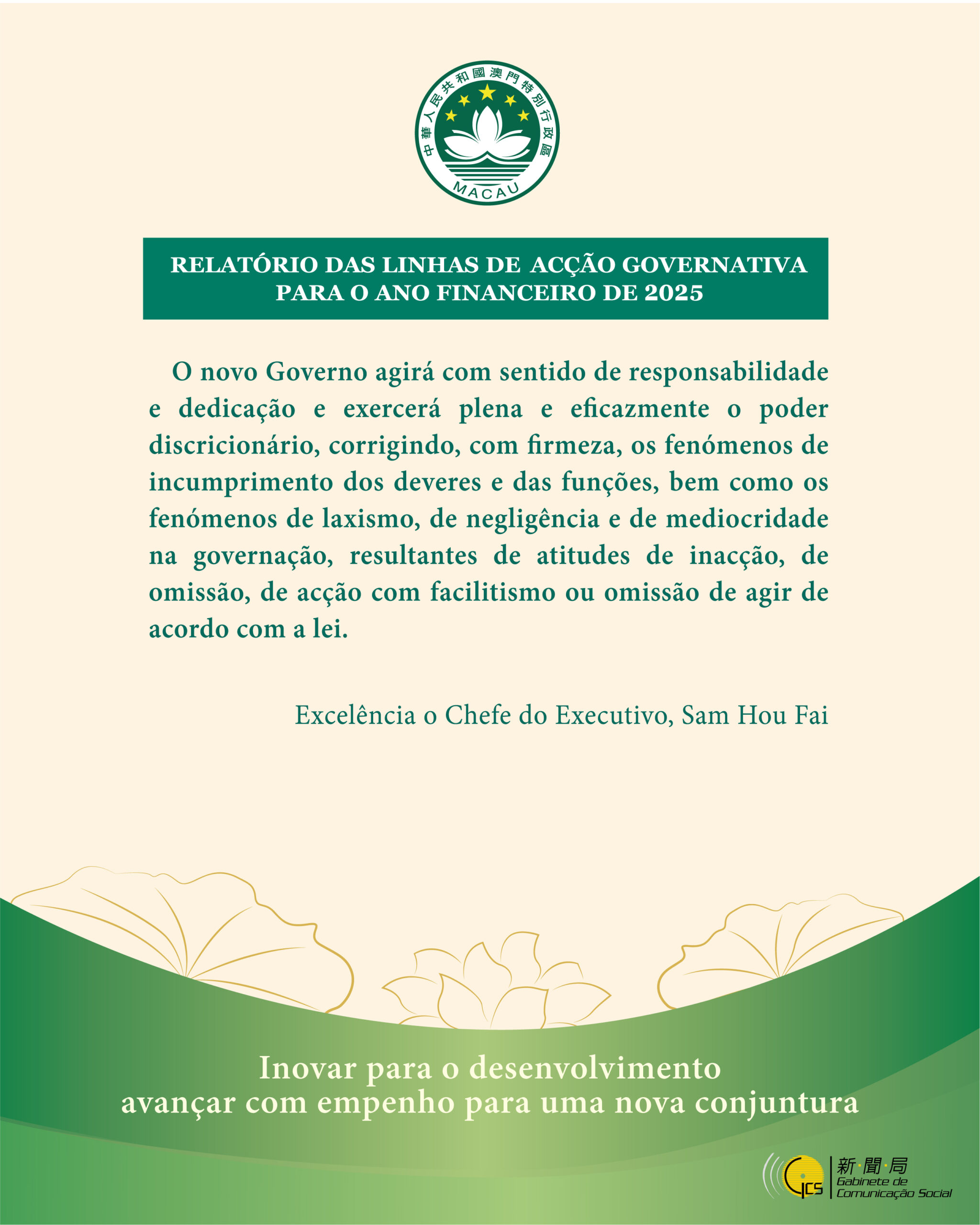 中華人民共和國澳門特別行政區
MACAU

RELATÓRIO DAS LINHAS DE ACÇÃO GOVERNATIVA PARA O ANO FINANCEIRO DE 2025

O novo Governo agirá com sentido de responsabilidade e dedicação e exercerá plena e eficazmente o poder discricionário, corrigindo, com firmeza, os fenómenos de incumprimento dos deveres e das funções, bem como os fenómenos de laxismo, de negligência e de mediocridade na governação, resultantes de atitudes de inacção, de omissão, de acção com facilitismo ou omissão de agir de acordo com a lei.

Excelência o Chefe do Executivo, Sam Hou Fai

Inovar para o desenvolvimento
avançar com empenho para uma nova conjuntura

GCS 新·聞·局 Gabinete de Comunicação Social